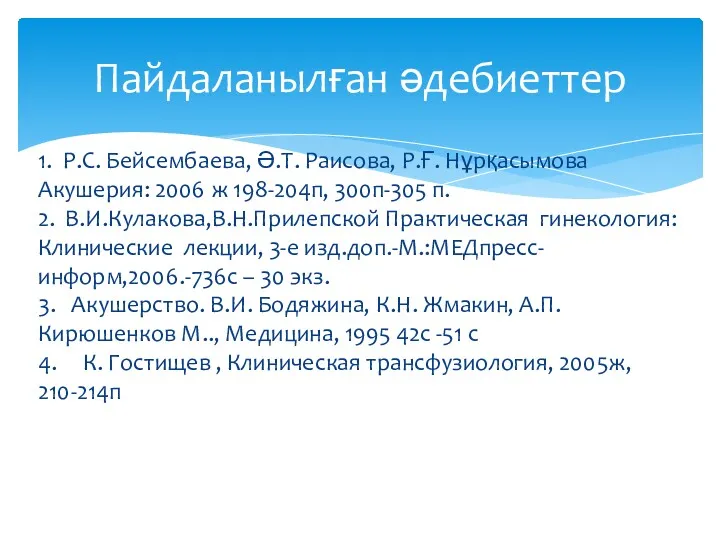 Пайдаланылған әдебиеттер

1. Р.С. Бейсембаева, Ә.Т. Раисова, Р.Ғ. Нұрқасымова Акушерия: 2006 ж 198-204п, 300п-305 п.
2. В.И.Кулакова,В.Н.Прилепской Практическая гинекология: Клинические лекции, 3-е изд.доп.-М.:МЕДпресс-информ,2006.-736с – 30 экз.
3. Акушерство. В.И. Бодяжина, К.Н. Жмакин, А.П. Кирюшенков М.., Медицина, 1995 42с -51 с
4. К. Гостищев , Клиническая трансфузиология, 2005ж, 210-214п